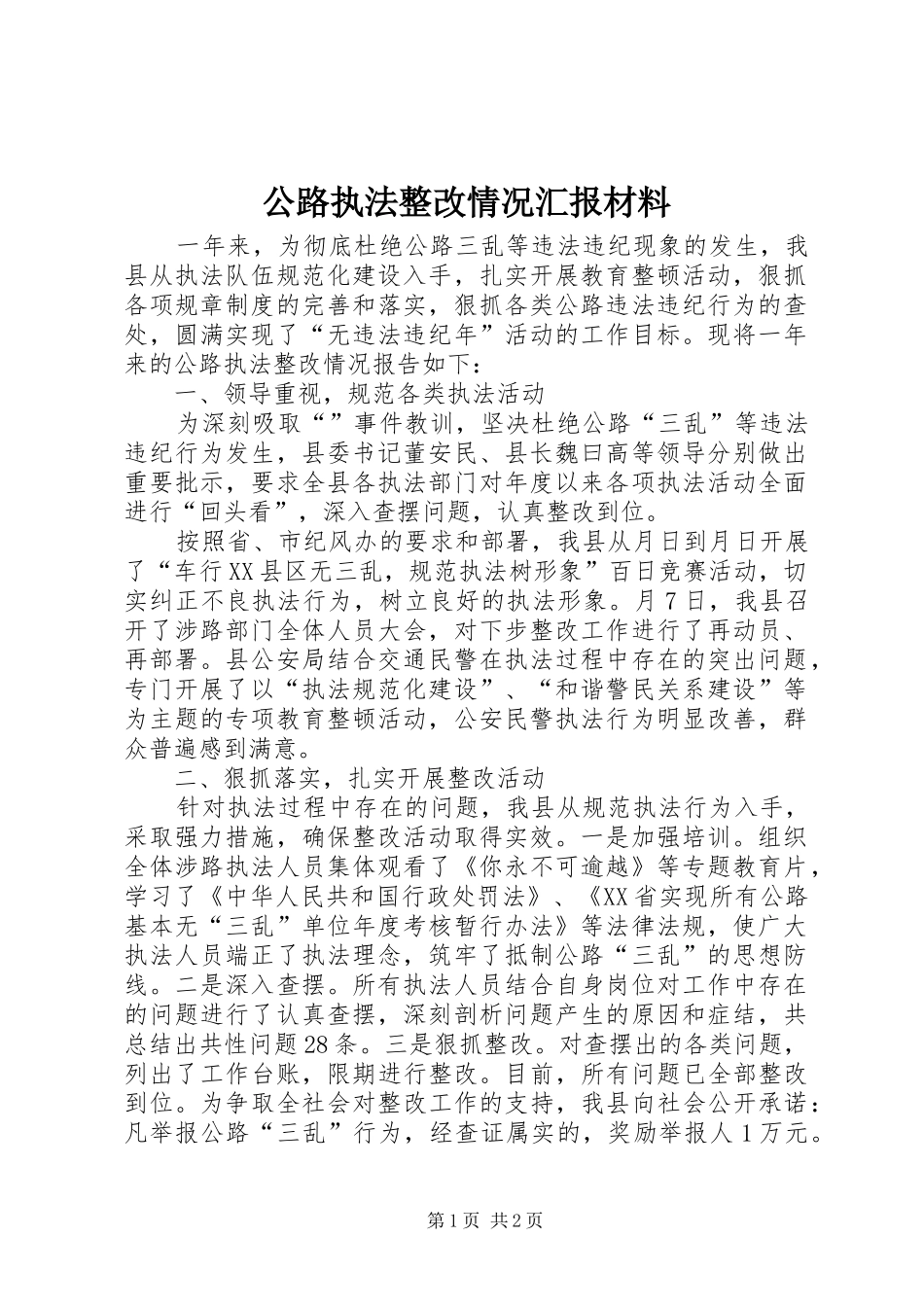 公路执法整改情况汇报材料

一年来，为彻底杜绝公路三乱等违法违纪现象的发生，我县从执法队伍规范化建设入手，扎实开展教育整顿活动，狠抓各项规章制度的完善和落实，狠抓各类公路违法违纪行为的查处，圆满实现了“无违法违纪年”活动的工作目标。现将一年来的公路执法整改情况报告如下：

一、领导重视，规范各类执法活动

为深刻吸取“”事件教训，坚决杜绝公路“三乱”等违法违纪行为发生，县委书记董安民、县长魏曰高等领导分别做出重要批示，要求全县各执法部门对年度以来各项执法活动全面进行“回头看”，深入查摆问题，认真整改到位。

按照省、市纪风办的要求和部署，我县从月日到月日开展了“车行XX县区无三乱，规范执法树形象”百日竞赛活动，切实纠正不良执法行为，树立良好的执法形象。月7日，我县召开了涉路部门全体人员大会，对下步整改工作进行了再动员、再部署。县公安局结合交通民警在执法过程中存在的突出问题，专门开展了以“执法规范化建设”、“和谐警民关系建设”等为主题的专项教育整顿活动，公安民警执法行为明显改善，群众普遍感到满意。

二、狠抓落实，扎实开展整改活动

针对执法过程中存在的问题，我县从规范执法行为入手，采取强力措施，确保整改活动取得实效。一是加强培训。组织全体涉路执法人员集体观看了《你永不可逾越》等专题教育片，学习了《中华人民共和国行政处罚法》、《XX省实现所有公路基本无“三乱”单位年度考核暂行办法》等法律法规，使广大执法人员端正了执法理念，筑牢了抵制公路“三乱”的思想防线。二是深入查摆。所有执法人员结合自身岗位对工作中存在的问题进行了认真查摆，深刻剖析问题产生的原因和症结，共总结出共性问题28条。三是狠抓整改。对查摆出的各类问题，列出了工作台账，限期进行整改。目前，所有问题已全部整改到位。为争取全社会对整改工作的支持，我县向社会公开承诺：凡举报公路“三乱”行为，经查证属实的，奖励举报人1万元。

第1页 共2页